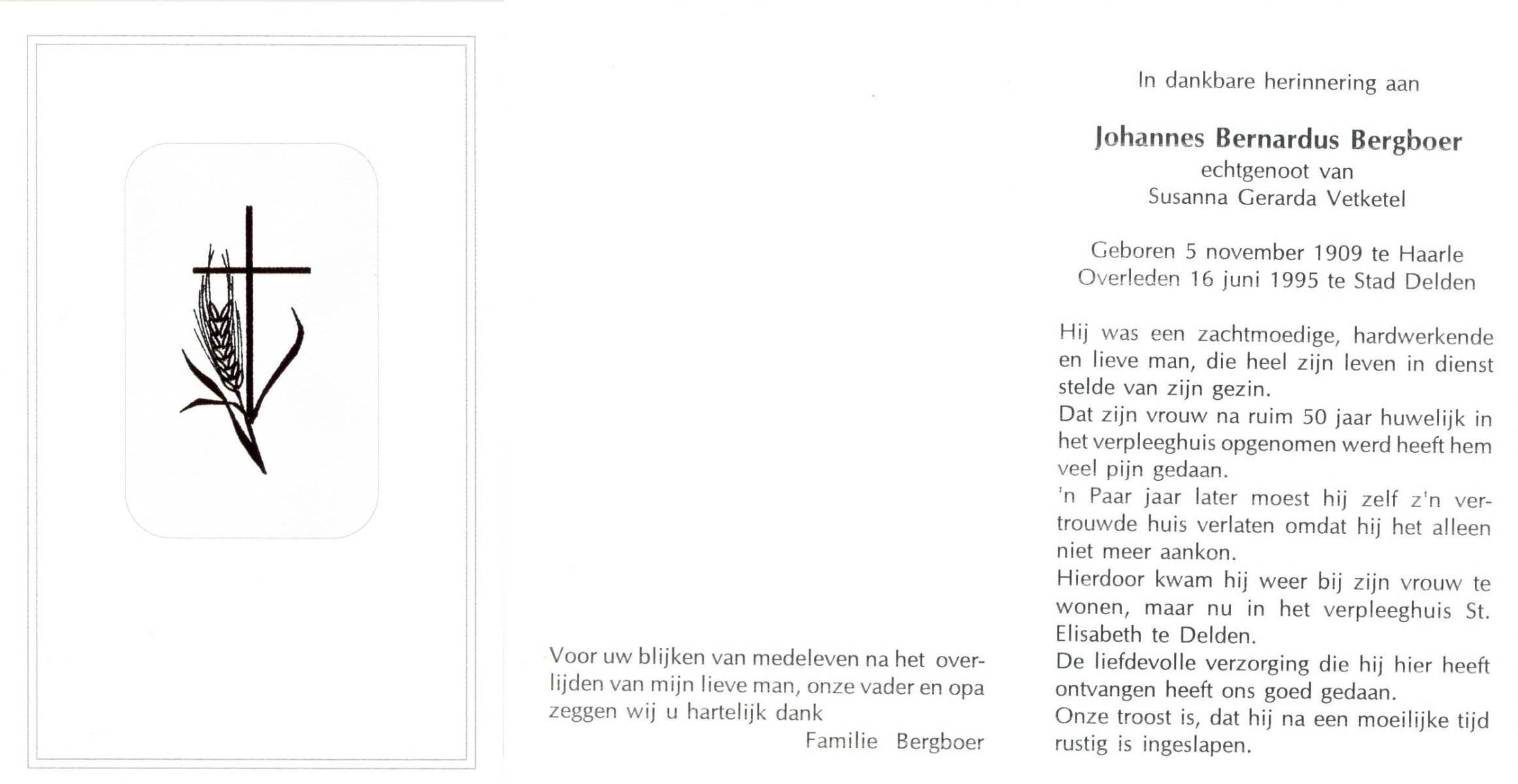 Voor uw blijken van medeleven na het overlijden van mijn lieve man, onze vader en opa zeggen wij u hartelijk dank

Familie Bergboer

In dankbare herinnering aan

Johannes Bernardus Bergboer
echtgenoot van
Susanna Gerarda Vetketel

Geboren 5 november 1909 te Haarle
Overleden 16 juni 1995 te Stad Delden

Hij was een zachtmoedige, hardwerkende en lieve man, die heel zijn leven in dienst stelde van zijn gezin.
Dat zijn vrouw na ruim 50 jaar huwelijk in het verpleeghuis opgenomen werd heeft hem veel pijn gedaan.
'n Paar jaar later moest hij zelf z'n vertrouwde huis verlaten omdat hij het alleen niet meer aankon.
Hierdoor kwam hij weer bij zijn vrouw te wonen, maar nu in het verpleeghuis St. Elisabeth te Delden.
De liefdevolle verzorging die hij hier heeft ontvangen heeft ons goed gedaan.
Onze troost is, dat hij na een moeilijke tijd rustig is ingeslapen.